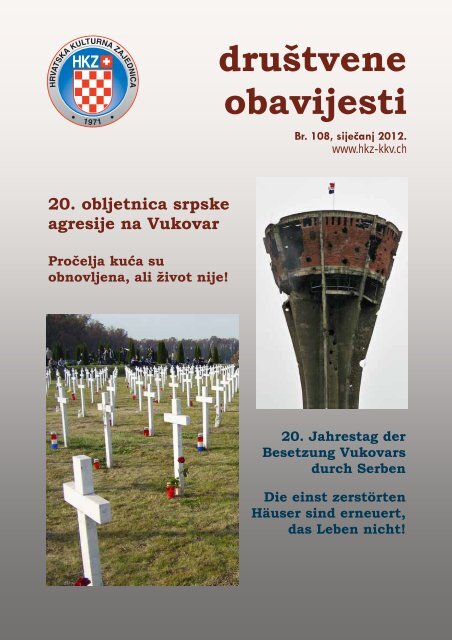 HRVATSKA KULTURNA ZAJEDNICA
HKZ
1971

društvene obavijesti

Br. 108, siječanj 2012.
www.hkz-kkv.ch

20. obljetnica srpske agresije na Vukovar

Pročelja kuća su obnovljena, ali život nije!

20. Jahrestag der Besetzung Vukovars durch Serben

Die einst zerstörten Häuser sind erneuert, das Leben nicht!